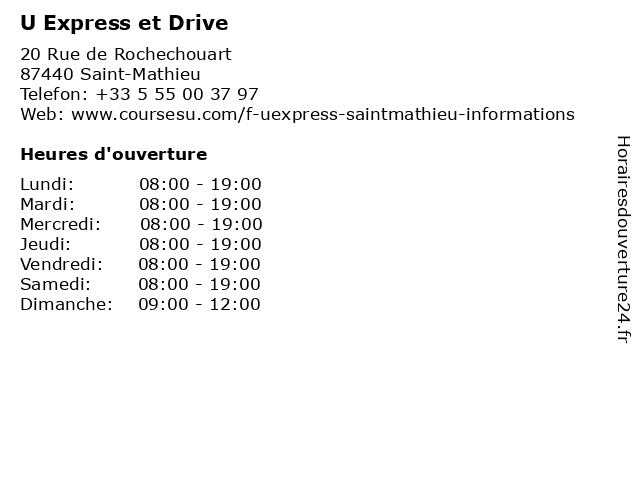 U Express et Drive

20 Rue de Rochechouart
87440 Saint-Mathieu
Telefon: +33 5 55 00 37 97
Web: www.coursesu.com/f-uexpress-saintmathieu-informations

Heures d'ouverture

Lundi: 08:00 - 19:00
Mardi: 08:00 - 19:00
Mercredi: 08:00 - 19:00
Jeudi: 08:00 - 19:00
Vendredi: 08:00 - 19:00
Samedi: 08:00 - 19:00
Dimanche: 09:00 - 12:00

Horairesdouverture24.fr